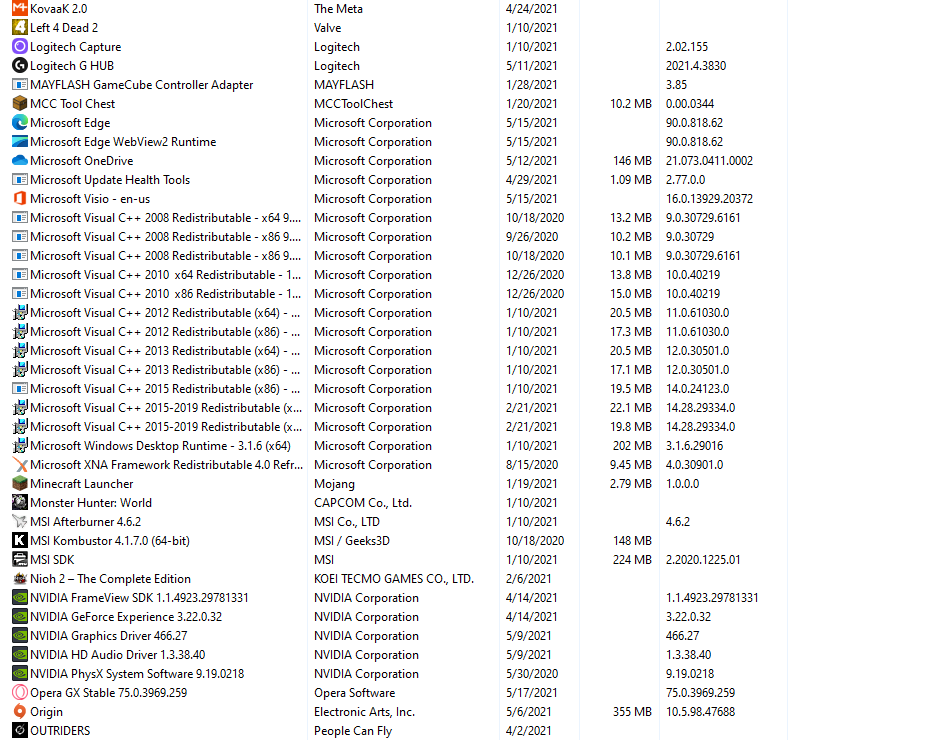 | | | | | |
|---|---|---|---|---|
| KovaaK 2.0 | The Meta | 4/24/2021 | | |
| Left 4 Dead 2 | Valve | 1/10/2021 | | |
| Logitech Capture | Logitech | 1/10/2021 | | 2.02.155 |
| Logitech G HUB | Logitech | 5/11/2021 | | 2021.4.3830 |
| MAYFLASH GameCube Controller Adapter | MAYFLASH | 1/28/2021 | | 3.85 |
| MCC Tool Chest | MCCToolChest | 1/20/2021 | 10.2 MB | 0.00.0344 |
| Microsoft Edge | Microsoft Corporation | 5/15/2021 | | 90.0.818.62 |
| Microsoft Edge WebView2 Runtime | Microsoft Corporation | 5/15/2021 | | 90.0.818.62 |
| Microsoft OneDrive | Microsoft Corporation | 5/12/2021 | 146 MB | 21.073.0411.0002 |
| Microsoft Update Health Tools | Microsoft Corporation | 4/29/2021 | 1.09 MB | 2.77.0.0 |
| Microsoft Visio - en-us | Microsoft Corporation | 5/15/2021 | | 16.0.13929.20372 |
| Microsoft Visual C++ 2008 Redistributable - x64 9.... | Microsoft Corporation | 10/18/2020 | 13.2 MB | 9.0.30729.6161 |
| Microsoft Visual C++ 2008 Redistributable - x86 9.... | Microsoft Corporation | 9/26/2020 | 10.2 MB | 9.0.30729 |
| Microsoft Visual C++ 2008 Redistributable - x86 9.... | Microsoft Corporation | 10/18/2020 | 10.1 MB | 9.0.30729.6161 |
| Microsoft Visual C++ 2010 x64 Redistributable - 1... | Microsoft Corporation | 12/26/2020 | 13.8 MB | 10.0.40219 |
| Microsoft Visual C++ 2010 x86 Redistributable - 1... | Microsoft Corporation | 12/26/2020 | 15.0 MB | 10.0.40219 |
| Microsoft Visual C++ 2012 Redistributable (x64) - ... | Microsoft Corporation | 1/10/2021 | 20.5 MB | 11.0.61030.0 |
| Microsoft Visual C++ 2012 Redistributable (x86) - ... | Microsoft Corporation | 1/10/2021 | 17.3 MB | 11.0.61030.0 |
| Microsoft Visual C++ 2013 Redistributable (x64) - ... | Microsoft Corporation | 1/10/2021 | 20.5 MB | 12.0.30501.0 |
| Microsoft Visual C++ 2013 Redistributable (x86) - ... | Microsoft Corporation | 1/10/2021 | 17.1 MB | 12.0.30501.0 |
| Microsoft Visual C++ 2015 Redistributable (x86) - ... | Microsoft Corporation | 1/10/2021 | 19.5 MB | 14.0.24123.0 |
| Microsoft Visual C++ 2015-2019 Redistributable (x... | Microsoft Corporation | 2/21/2021 | 22.1 MB | 14.28.29334.0 |
| Microsoft Visual C++ 2015-2019 Redistributable (x... | Microsoft Corporation | 2/21/2021 | 19.8 MB | 14.28.29334.0 |
| Microsoft Windows Desktop Runtime - 3.1.6 (x64) | Microsoft Corporation | 1/10/2021 | 202 MB | 3.1.6.29016 |
| Microsoft XNA Framework Redistributable 4.0 Refr... | Microsoft Corporation | 8/15/2020 | 9.45 MB | 4.0.30901.0 |
| Minecraft Launcher | Mojang | 1/19/2021 | 2.79 MB | 1.0.0.0 |
| Monster Hunter: World | CAPCOM Co., Ltd. | 1/10/2021 | | |
| MSI Afterburner 4.6.2 | MSI Co., LTD | 1/10/2021 | | 4.6.2 |
| MSI Kombustor 4.1.7.0 (64-bit) | MSI / Geeks3D | 10/18/2020 | 148 MB | |
| MSI SDK | MSI | 1/10/2021 | 224 MB | 2.2020.1225.01 |
| Nioh 2 – The Complete Edition | KOEI TECMO GAMES CO., LTD. | 2/6/2021 | | |
| NVIDIA FrameView SDK 1.1.4923.29781331 | NVIDIA Corporation | 4/14/2021 | | 1.1.4923.29781331 |
| NVIDIA GeForce Experience 3.22.0.32 | NVIDIA Corporation | 4/14/2021 | | 3.22.0.32 |
| NVIDIA Graphics Driver 466.27 | NVIDIA Corporation | 5/9/2021 | | 466.27 |
| NVIDIA HD Audio Driver 1.3.38.40 | NVIDIA Corporation | 5/9/2021 | | 1.3.38.40 |
| NVIDIA PhysX System Software 9.19.0218 | NVIDIA Corporation | 5/30/2020 | | 9.19.0218 |
| Opera GX Stable 75.0.3969.259 | Opera Software | 5/17/2021 | | 75.0.3969.259 |
| Origin | Electronic Arts, Inc. | 5/6/2021 | 355 MB | 10.5.98.47688 |
| OUTRIDERS | People Can Fly | 4/2/2021 | | |